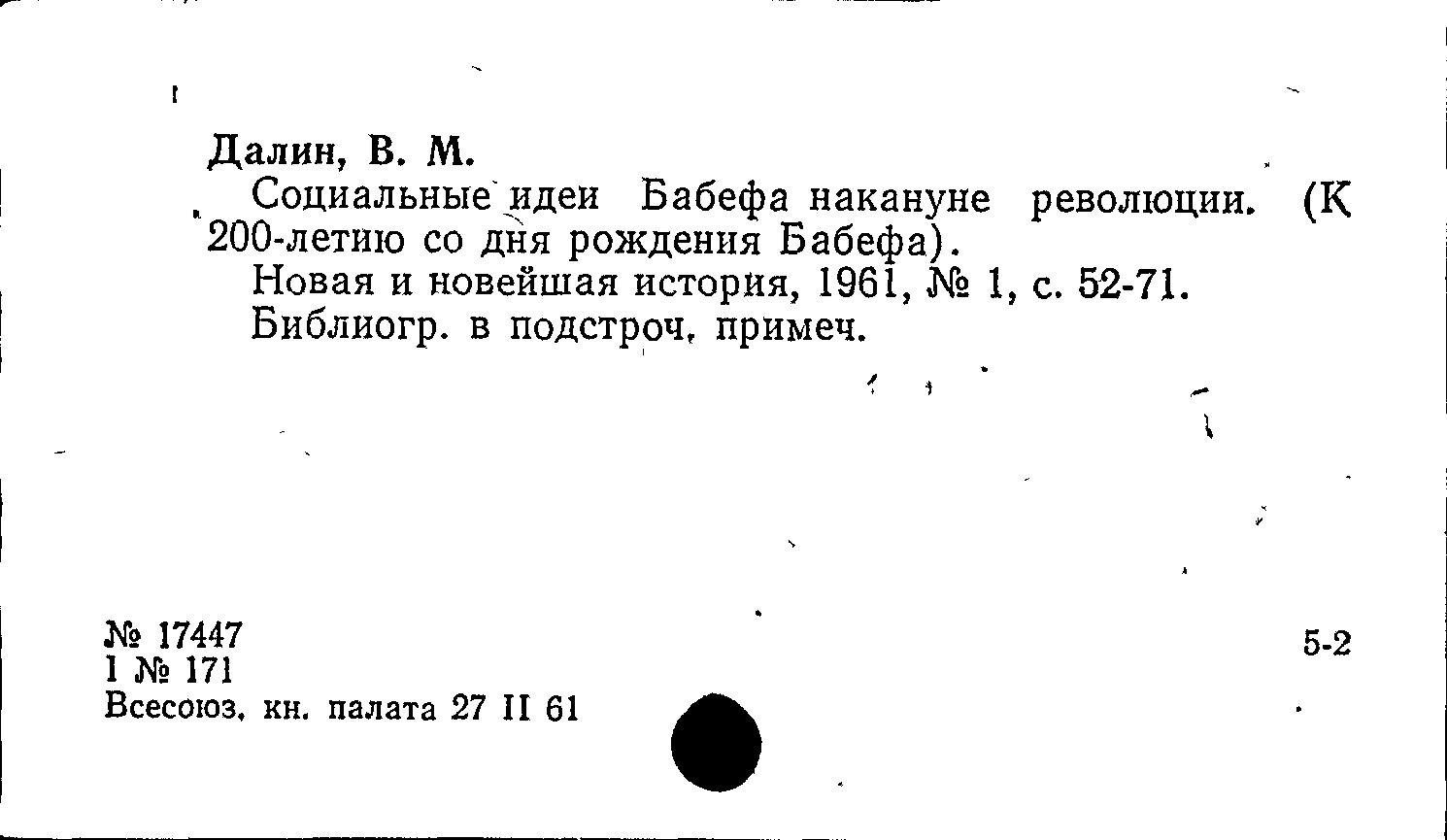 Далин, В. М.

Социальные идеи Бабефа накануне революции. (К 200-летию со дня рождения Бабефа).

Новая и новейшая история, 1961, № 1, с. 52-71.

Библиогр. в подстроч. примеч.

№ 17447
1 № 171
Всесоюз. кн. палата 27 II 61

5-2